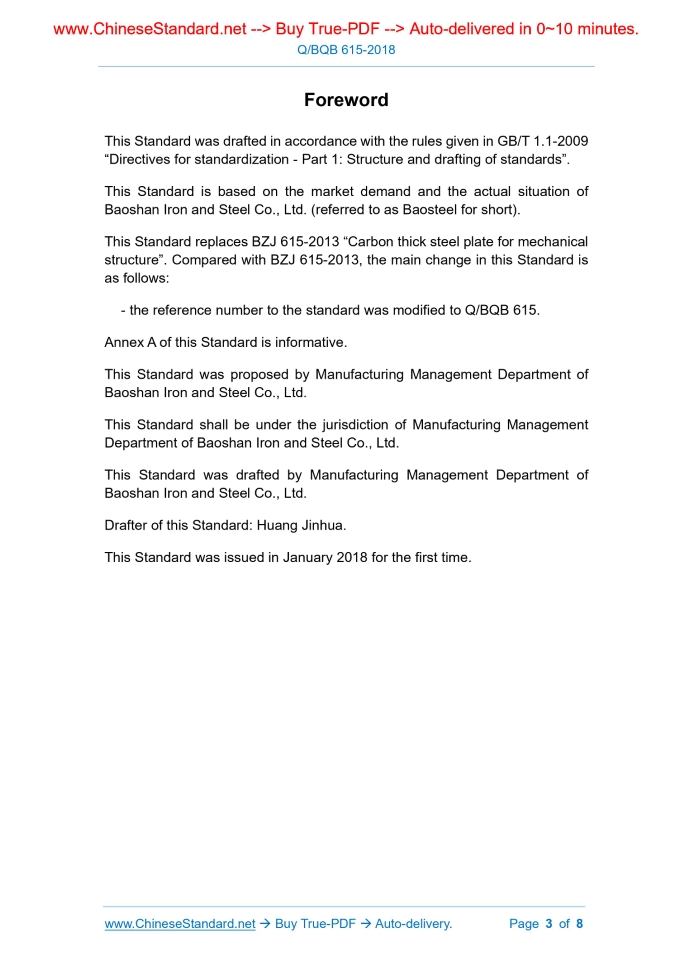 www.ChineseStandard.net --> Buy True-PDF --> Auto-delivered in 0~10 minutes.
Q/BQB 615-2018

Foreword

This Standard was drafted in accordance with the rules given in GB/T 1.1-2009 “Directives for standardization - Part 1: Structure and drafting of standards”.

This Standard is based on the market demand and the actual situation of Baoshan Iron and Steel Co., Ltd. (referred to as Baosteel for short).

This Standard replaces BZJ 615-2013 “Carbon thick steel plate for mechanical structure”. Compared with BZJ 615-2013, the main change in this Standard is as follows:

- the reference number to the standard was modified to Q/BQB 615.

Annex A of this Standard is informative.

This Standard was proposed by Manufacturing Management Department of Baoshan Iron and Steel Co., Ltd.

This Standard shall be under the jurisdiction of Manufacturing Management Department of Baoshan Iron and Steel Co., Ltd.

This Standard was drafted by Manufacturing Management Department of Baoshan Iron and Steel Co., Ltd.

Drafter of this Standard: Huang Jinhua.

This Standard was issued in January 2018 for the first time.

www.ChineseStandard.net → Buy True-PDF → Auto-delivery. Page 3 of 8